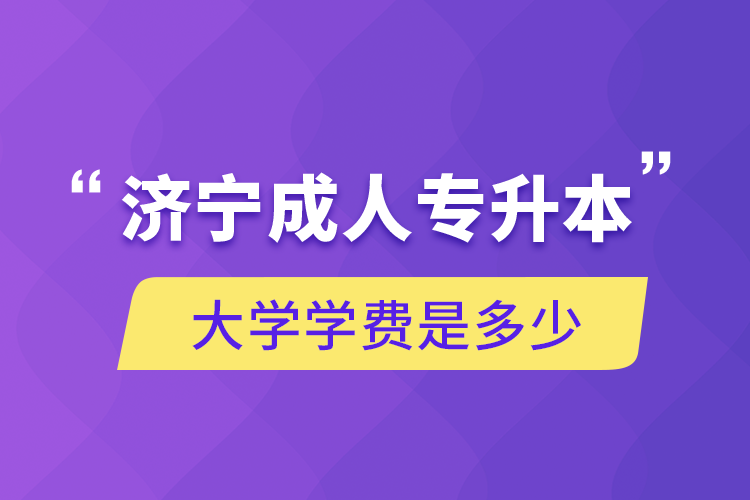 “济宁成人专升本”

大学学费是多少